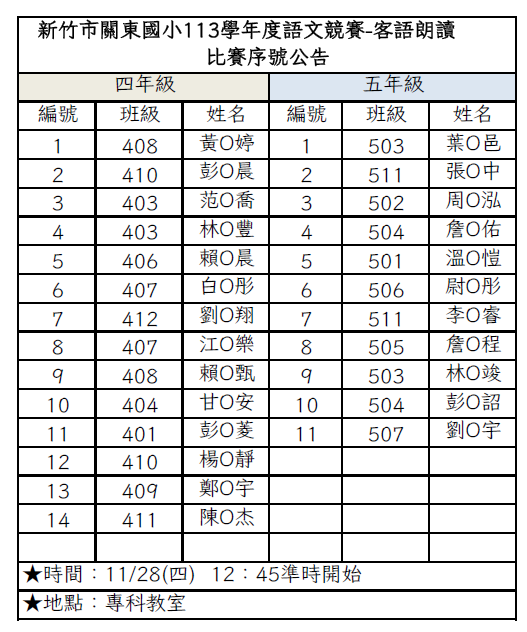 新竹市關東國小113學年度語文競賽-客語朗讀
比賽序號公告

| 四年級 | | | 五年級 | | |
|---|---|---|---|---|---|
| 編號 | 班級 | 姓名 | 編號 | 班級 | 姓名 |
| 1 | 408 | 黃O婷 | 1 | 503 | 葉O邑 |
| 2 | 410 | 彭O晨 | 2 | 511 | 張O中 |
| 3 | 403 | 范O喬 | 3 | 502 | 周O泓 |
| 4 | 403 | 林O豐 | 4 | 504 | 詹O佑 |
| 5 | 406 | 賴O晨 | 5 | 501 | 溫O愷 |
| 6 | 407 | 白O彤 | 6 | 506 | 尉O彤 |
| 7 | 412 | 劉O翔 | 7 | 511 | 李O睿 |
| 8 | 407 | 江O樂 | 8 | 505 | 詹O程 |
| 9 | 408 | 賴O甄 | 9 | 503 | 林O竣 |
| 10 | 404 | 甘O安 | 10 | 504 | 彭O詔 |
| 11 | 401 | 彭O菱 | 11 | 507 | 劉O宇 |
| 12 | 410 | 楊O靜 | | | |
| 13 | 409 | 鄭O宇 | | | |
| 14 | 411 | 陳O杰 | | | |
| | | | | | |

★時間：11/28(四) 12：45準時開始
★地點：專科教室